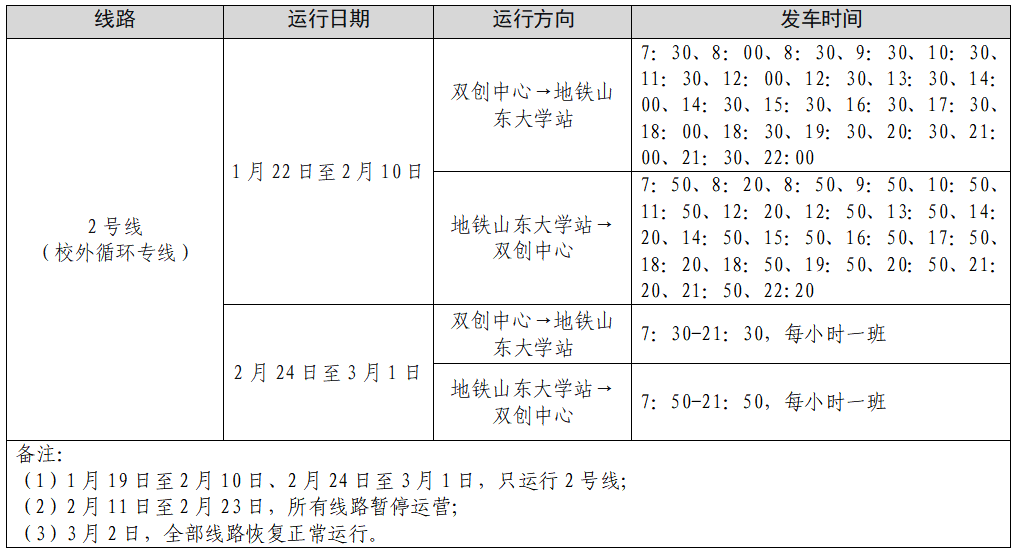 | 线路 | 运行日期 | 运行方向 | 发车时间 |
|---|---|---|---|
| 2号线（校外循环专线） | 1月22日至2月10日 | 双创中心→地铁山东大学站 | 7：30、8：00、8：30、9：30、10：30、11：30、12：00、12：30、13：30、14：00、14：30、15：30、16：30、17：30、18：00、18：30、19：30、20：30、21：00、21：30、22:00 |
|  |  | 地铁山东大学站→双创中心 | 7：50、8：20、8：50、9：50、10：50、11：50、12：20、12：50、13：50、14：20、14：50、15：50、16：50、17：50、18：20、18：50、19：50、20：50、21：20、21：50、22:20 |
|  | 2月24日至3月1日 | 双创中心→地铁山东大学站 | 7：30-21：30，每小时一班 |
|  |  | 地铁山东大学站→双创中心 | 7：50-21：50，每小时一班 |

备注：
（1）1月19日至2月10日、2月24日至3月1日，只运行2号线；
（2）2月11日至2月23日，所有线路暂停运营；
（3）3月2日，全部线路恢复正常运行。